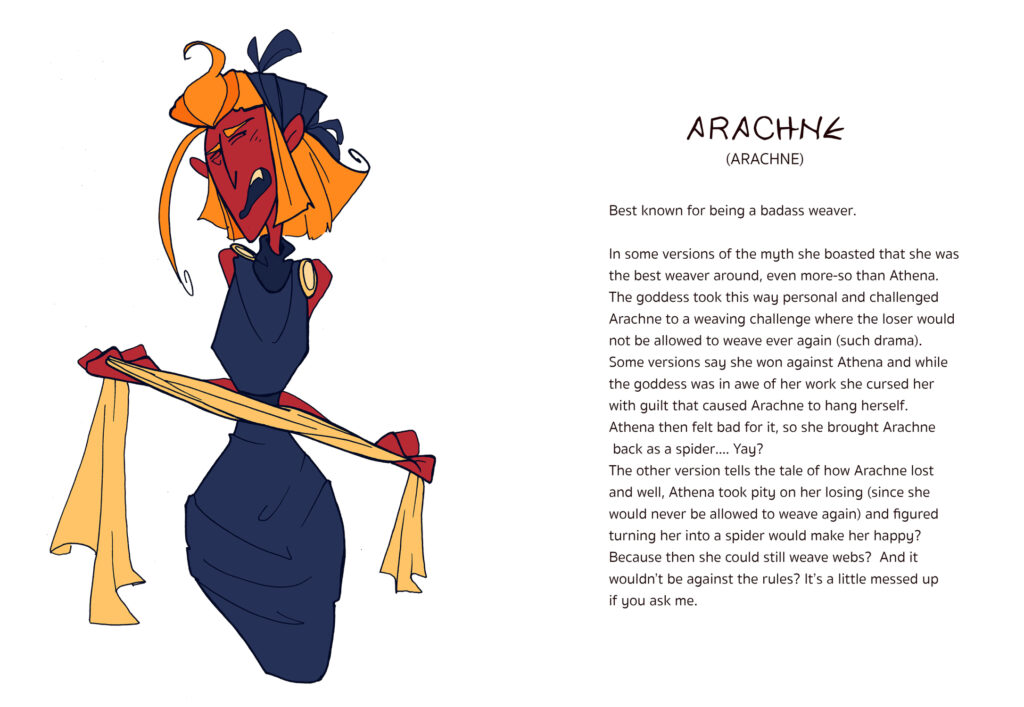 ARACHNE
(ARACHNE)

Best known for being a badass weaver.

In some versions of the myth she boasted that she was the best weaver around, even more-so than Athena. The goddess took this way personal and challenged Arachne to a weaving challenge where the loser would not be allowed to weave ever again (such drama). Some versions say she won against Athena and while the goddess was in awe of her work she cursed her with guilt that caused Arachne to hang herself. Athena then felt bad for it, so she brought Arachne back as a spider.... Yay?
The other version tells the tale of how Arachne lost and well, Athena took pity on her losing (since she would never be allowed to weave again) and figured turning her into a spider would make her happy? Because then she could still weave webs? And it wouldn't be against the rules? It's a little messed up if you ask me.